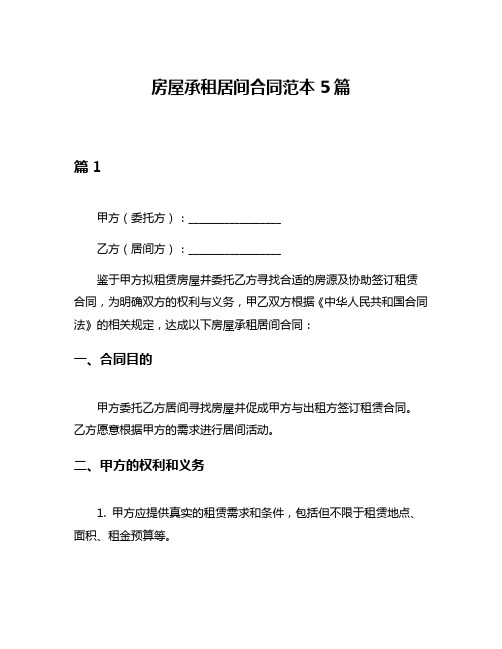 房屋承租居间合同范本 5 篇

篇 1

甲方（委托方）：________________

乙方（居间方）：________________

鉴于甲方拟租赁房屋并委托乙方寻找合适的房源及协助签订租赁合同，为明确双方的权利与义务，甲乙双方根据《中华人民共和国合同法》的相关规定，达成以下房屋承租居间合同：

一、合同目的

甲方委托乙方居间寻找房屋并促成甲方与出租方签订租赁合同。乙方愿意根据甲方的需求进行居间活动。

二、甲方的权利和义务

1. 甲方应提供真实的租赁需求和条件，包括但不限于租赁地点、面积、租金预算等。